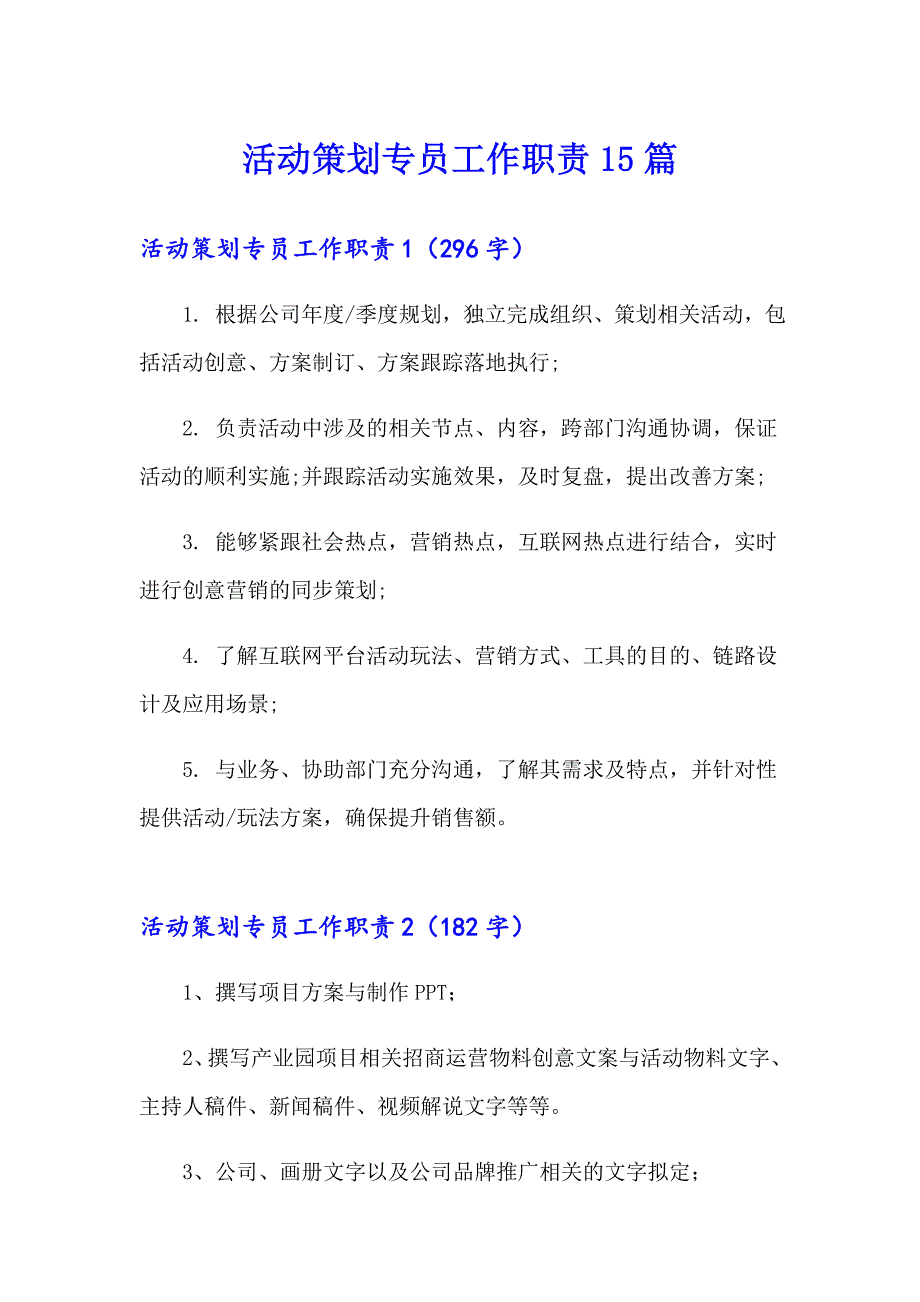 活动策划专员工作职责15篇

活动策划专员工作职责1（296字）

1. 根据公司年度/季度规划，独立完成组织、策划相关活动，包括活动创意、方案制订、方案跟踪落地执行;

2. 负责活动中涉及的相关节点、内容，跨部门沟通协调，保证活动的顺利实施;并跟踪活动实施效果，及时复盘，提出改善方案;

3. 能够紧跟社会热点，营销热点，互联网热点进行结合，实时进行创意营销的同步策划;

4. 了解互联网平台活动玩法、营销方式、工具的目的、链路设计及应用场景;

5. 与业务、协助部门充分沟通，了解其需求及特点，并针对性提供活动/玩法方案，确保提升销售额。

活动策划专员工作职责2（182字）

1、撰写项目方案与制作PPT;

2、撰写产业园项目相关招商运营物料创意文案与活动物料文字、主持人稿件、新闻稿件、视频解说文字等等。

3、公司、画册文字以及公司品牌推广相关的文字拟定;